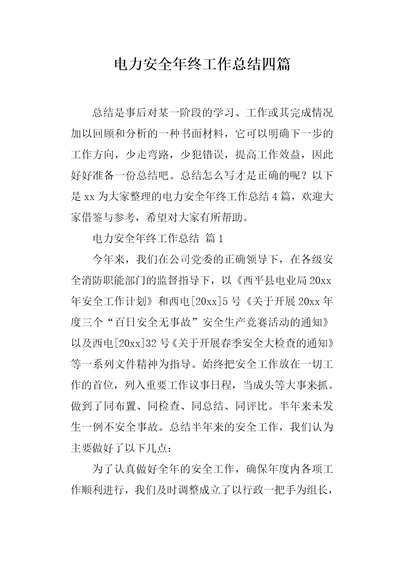 电力安全年终工作总结四篇

总结是事后对某一阶段的学习、工作或其完成情况加以回顾和分析的一种书面材料，它可以明确下一步的工作方向，少走弯路，少犯错误，提高工作效益，因此好好准备一份总结吧。总结怎么写才是正确的呢？以下是 xx 为大家整理的电力安全年终工作总结 4 篇，欢迎大家借鉴与参考，希望对大家有所帮助。

电力安全年终工作总结 篇 1

今年来，我们在公司党委的正确领导下，在各级安全消防职能部门的监督指导下，以《西平县电业局 20xx 年安全工作计划》和西电[20xx]5 号《关于开展 20xx 年度三个“百日安全无事故”安全生产竞赛活动的通知》以及西电[20xx]32 号《关于开展春季安全大检查的通知》等一系列文件精神为指导。始终把安全工作放在一切工作的首位，列入重要工作议事日程，当成头等大事来抓。做到了同布置、同检查、同总结、同评比。半年来未发生一例不安全事故。总结半年来的安全工作，我们认为主要做好了以下几点：

为了认真做好全年的安全工作，确保年度内各项工作顺利进行，我们及时调整成立了以行政一把手为组长，